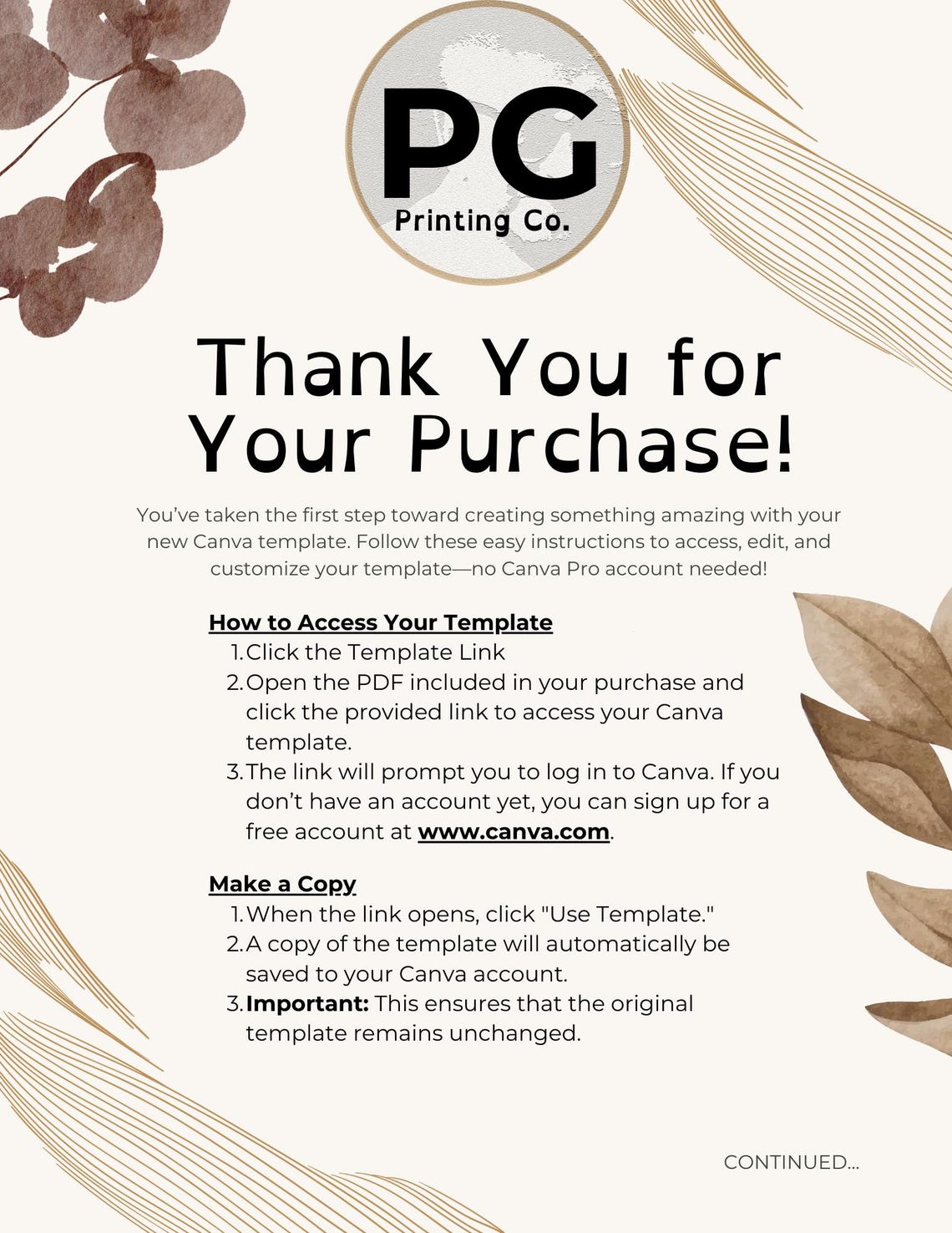 PG
Printing Co.

Thank You for Your Purchase!

You've taken the first step toward creating something amazing with your new Canva template. Follow these easy instructions to access, edit, and customize your template—no Canva Pro account needed!

How to Access Your Template
1. Click the Template Link
2. Open the PDF included in your purchase and click the provided link to access your Canva template.
3. The link will prompt you to log in to Canva. If you don't have an account yet, you can sign up for a free account at www.canva.com.

Make a Copy
1. When the link opens, click "Use Template."
2. A copy of the template will automatically be saved to your Canva account.
3. Important: This ensures that the original template remains unchanged.

CONTINUED...